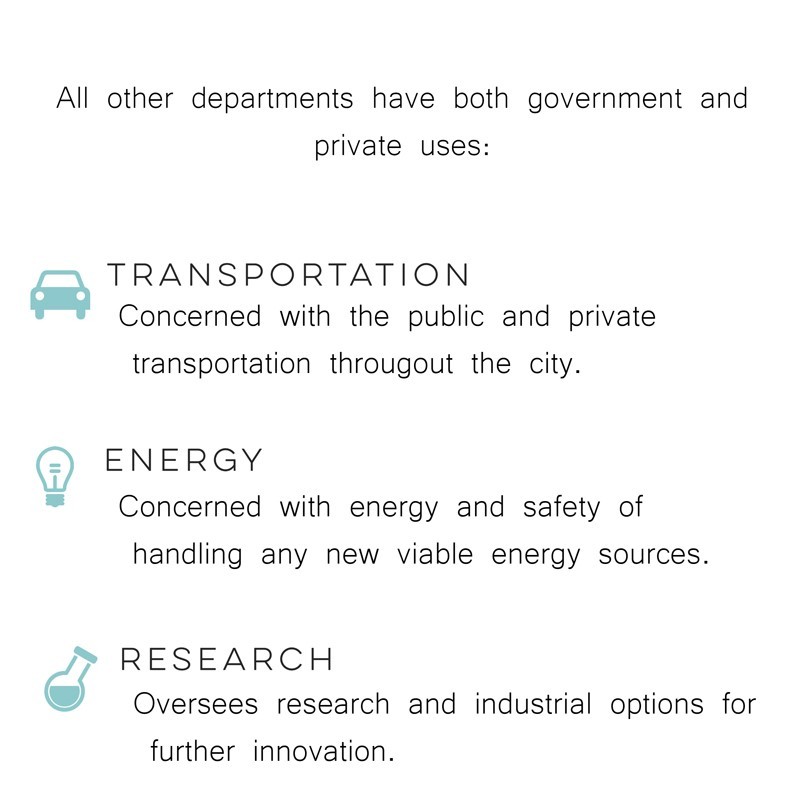 All other departments have both government and private uses:

TRANSPORTATION
Concerned with the public and private transportation througout the city.

ENERGY
Concerned with energy and safety of handling any new viable energy sources.

RESEARCH
Oversees research and industrial options for further innovation.